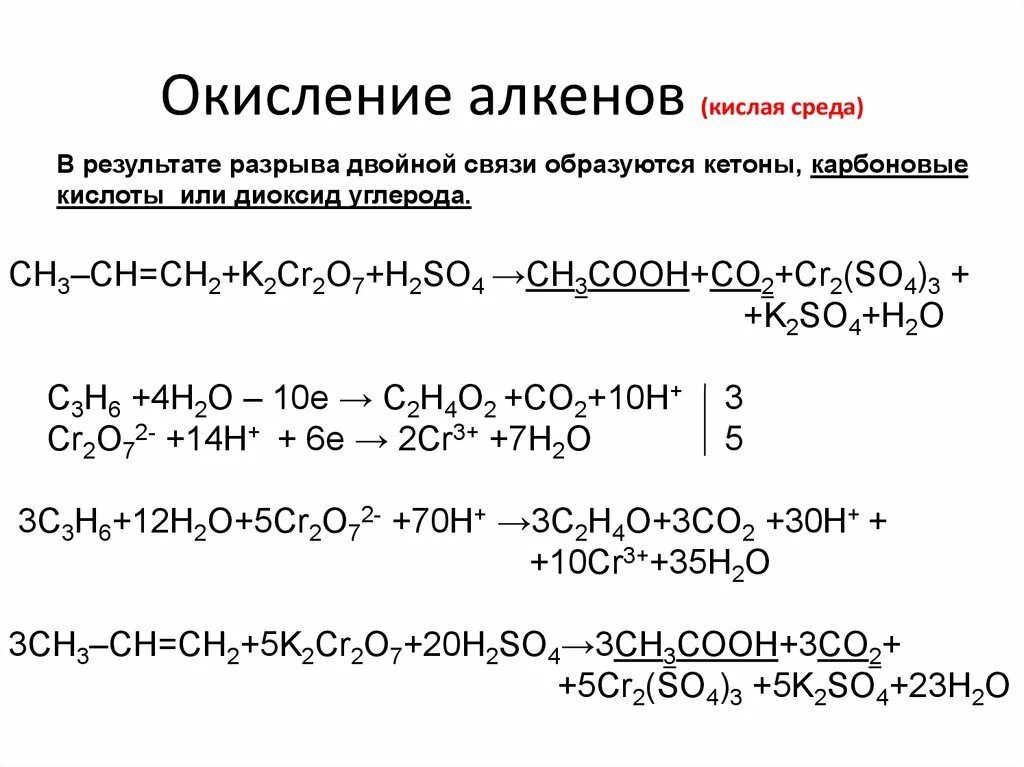 Окисление алкенов (кислая среда)

В результате разрыва двойной связи образуются кетоны, карбоновые кислоты или диоксид углерода.

$CH_3–CH=CH_2+K_2Cr_2O_7+H_2SO_4 \rightarrow CH_3COOH+CO_2+Cr_2(SO_4)_3 +$
$+K_2SO_4+H_2O$

$C_3H_6 +4H_2O – 10e \rightarrow C_2H_4O_2 +CO_2+10H^+$ | 3
$Cr_2O_7^{2-} +14H^+ + 6e \rightarrow 2Cr^{3+} +7H_2O$ | 5

$3C_3H_6+12H_2O+5Cr_2O_7^{2-} +70H^+ \rightarrow 3C_2H_4O+3CO_2 +30H^+ +$
$+10Cr^{3+}+35H_2O$

$3CH_3–CH=CH_2+5K_2Cr_2O_7+20H_2SO_4 \rightarrow 3CH_3COOH+3CO_2+$
$+5Cr_2(SO_4)_3 +5K_2SO_4+23H_2O$